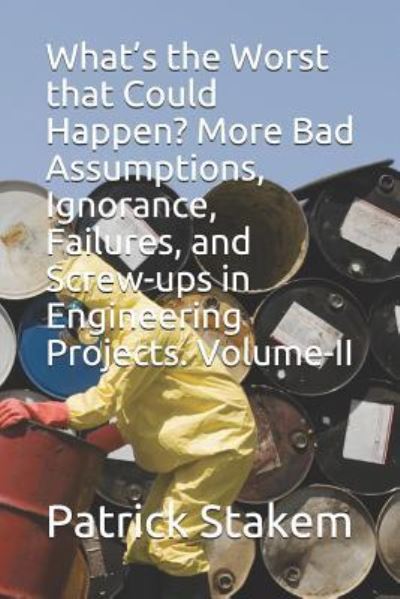 What's the Worst that Could Happen? More Bad Assumptions, Ignorance, Failures, and Screw-ups in Engineering Projects. Volume-II

Patrick Stakem